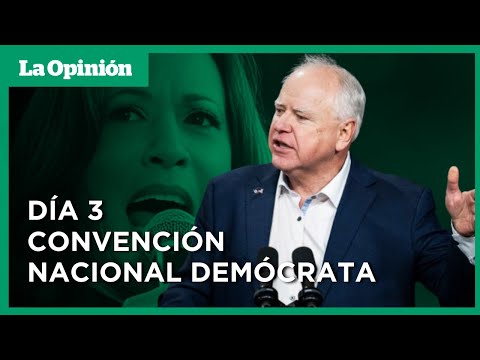 La Opinión

DÍA 3
CONVENCIÓN
NACIONAL DEMÓCRATA